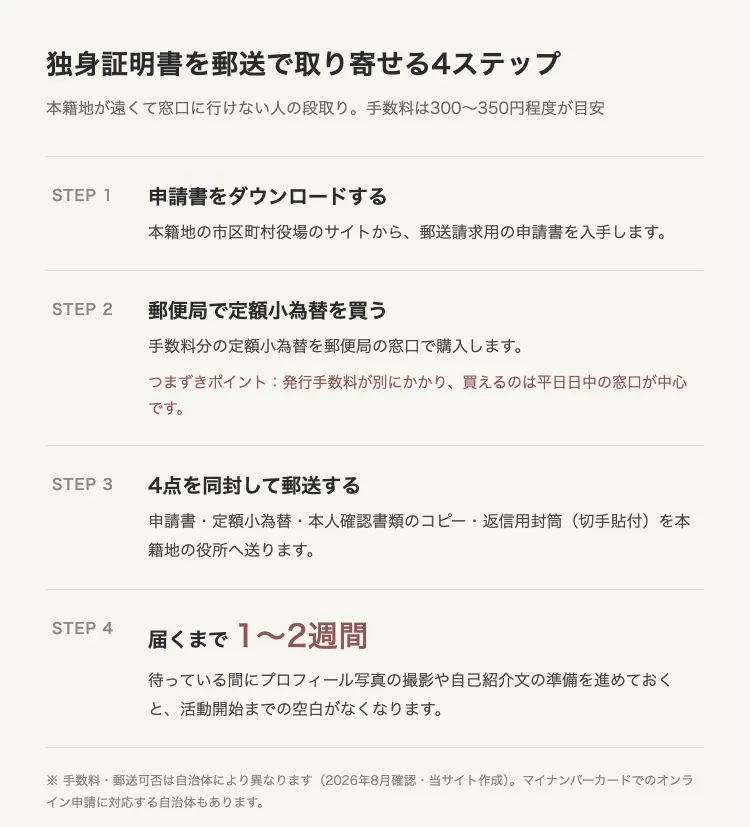 独身証明書を郵送で取り寄せる4ステップ

本籍地が遠くて窓口に行けない人の段取り。手数料は300〜350円程度が目安

STEP 1

申請書をダウンロードする

本籍地の市区町村役場のサイトから、郵送請求用の申請書を入手します。

STEP 2

郵便局で定額小為替を買う

手数料分の定額小為替を郵便局の窓口で購入します。

つまずきポイント：発行手数料が別にかかり、買えるのは平日日中の窓口が中心です。

STEP 3

4点を同封して郵送する

申請書・定額小為替・本人確認書類のコピー・返信用封筒（切手貼付）を本籍地の役所へ送ります。

STEP 4

届くまで 1〜2週間

待っている間にプロフィール写真の撮影や自己紹介文の準備を進めておくと、活動開始までの空白がなくなります。

※ 手数料・郵送可否は自治体により異なります（2026年8月確認・当サイト作成）。マイナンバーカードでのオンライン申請に対応する自治体もあります。